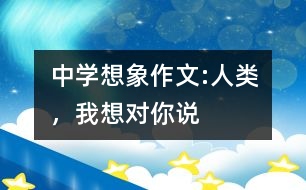 中学想象作文:人类，我想对你说